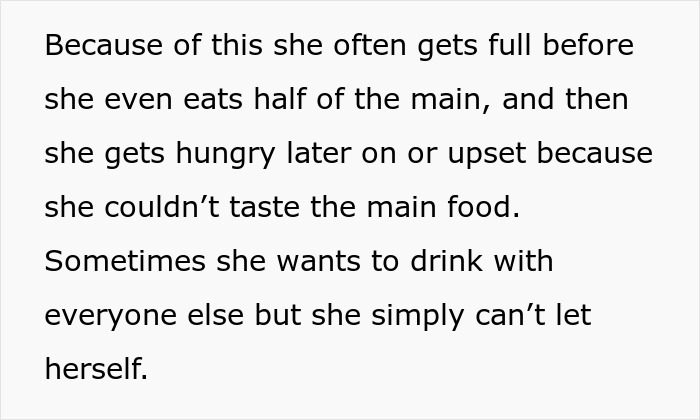 Because of this she often gets full before she even eats half of the main, and then she gets hungry later on or upset because she couldn’t taste the main food. Sometimes she wants to drink with everyone else but she simply can’t let herself.